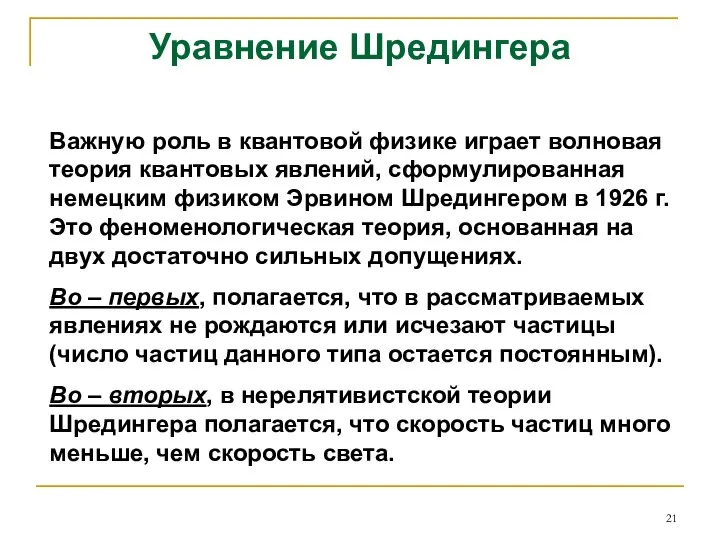 Уравнение Шредингера

Важную роль в квантовой физике играет волновая теория квантовых явлений, сформулированная немецким физиком Эрвином Шредингером в 1926 г. Это феноменологическая теория, основанная на двух достаточно сильных допущениях.

Во – первых, полагается, что в рассматриваемых явлениях не рождаются или исчезают частицы (число частиц данного типа остается постоянным).

Во – вторых, в нерелятивистской теории Шредингера полагается, что скорость частиц много меньше, чем скорость света.

21